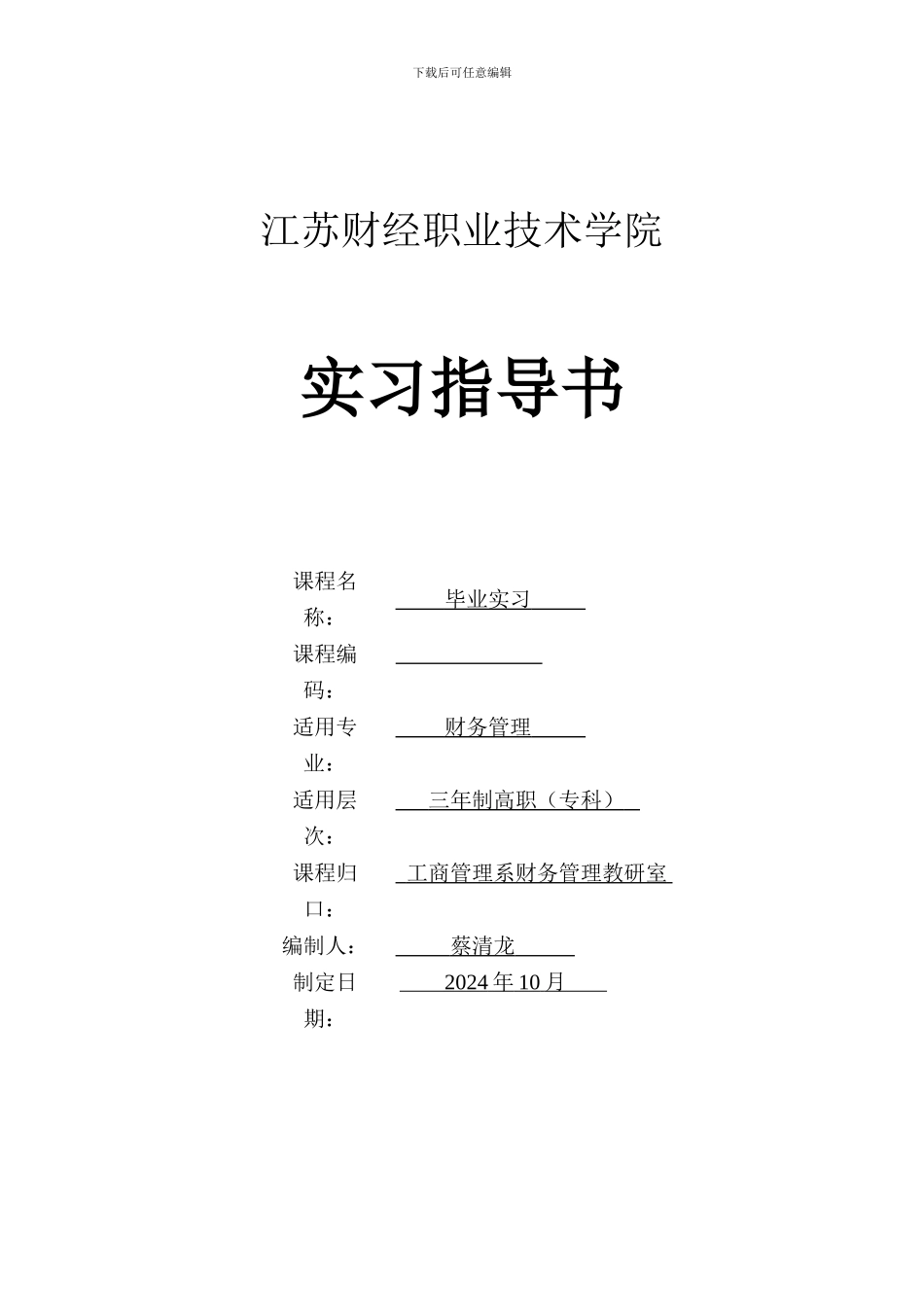 下载后可任意编辑

江苏财经职业技术学院

实习指导书

课程名称： 毕业实习

课程编码：

适用专业： 财务管理

适用层次： 三年制高职（专科）

课程归口： 工商管理系财务管理教研室

编制人： 蔡清龙

制定日期： 2024 年 10 月